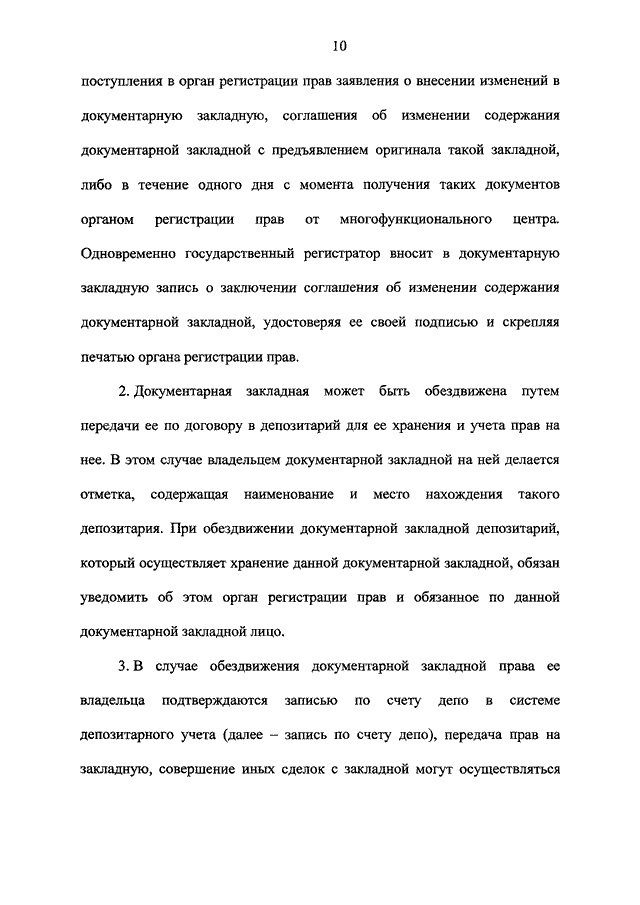 10

поступления в орган регистрации прав заявления о внесении изменений в документарную закладную, соглашения об изменении содержания документарной закладной с предъявлением оригинала такой закладной, либо в течение одного дня с момента получения таких документов органом регистрации прав от многофункционального центра. Одновременно государственный регистратор вносит в документарную закладную запись о заключении соглашения об изменении содержания документарной закладной, удостоверяя ее своей подписью и скрепляя печатью органа регистрации прав.

2. Документарная закладная может быть обездвижена путем передачи ее по договору в депозитарий для ее хранения и учета прав на нее. В этом случае владельцем документарной закладной на ней делается отметка, содержащая наименование и место нахождения такого депозитария. При обездвижении документарной закладной депозитарий, который осуществляет хранение данной документарной закладной, обязан уведомить об этом орган регистрации прав и обязанное по данной документарной закладной лицо.

3. В случае обездвижения документарной закладной права ее владельца подтверждаются записью по счету депо в системе депозитарного учета (далее – запись по счету депо), передача прав на закладную, совершение иных сделок с закладной могут осуществляться